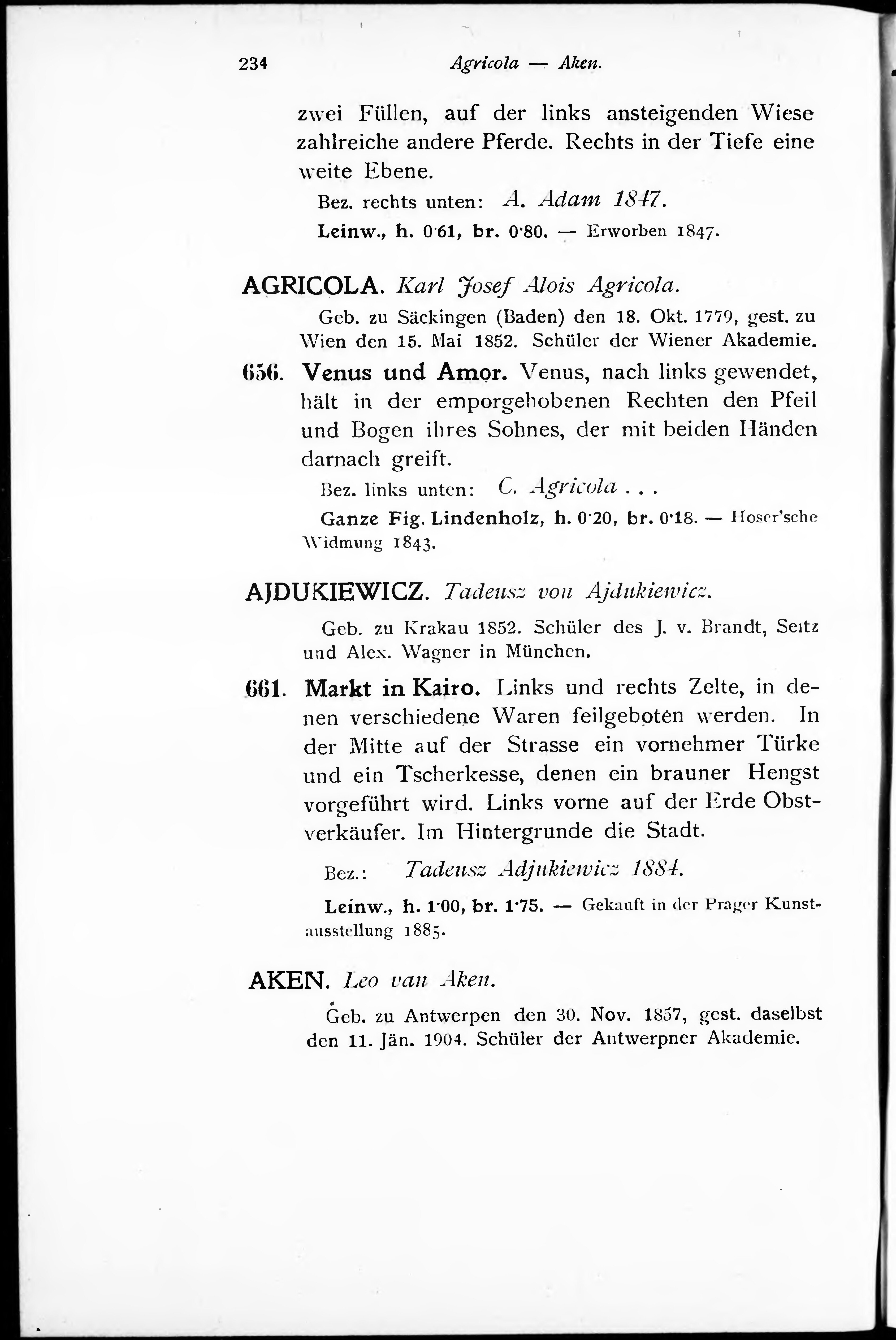 234 Agricola — Aken.

zwei Füllen, auf der links ansteigenden Wiese zahlreiche andere Pferde. Rechts in der Tiefe eine weite Ebene.

Bez. rechts unten: A. Adam 1847.

Leinw., h. 0·61, br. 0·80. — Erworben 1847.

AGRICOLA. Karl Josef Alois Agricola.

Geb. zu Säckingen (Baden) den 18. Okt. 1779, gest. zu Wien den 15. Mai 1852. Schüler der Wiener Akademie.

656. Venus und Amor. Venus, nach links gewendet, hält in der emporgehobenen Rechten den Pfeil und Bogen ihres Sohnes, der mit beiden Händen darnach greift.

Bez. links unten: C. Agricola . . .

Ganze Fig. Lindenholz, h. 0·20, br. 0·18. — Hoser'sche Widmung 1843.

AJDUKIEWICZ. Tadeusz von Ajdukiewicz.

Geb. zu Krakau 1852. Schüler des J. v. Brandt, Seitz und Alex. Wagner in München.

661. Markt in Kairo. Links und rechts Zelte, in denen verschiedene Waren feilgeboten werden. In der Mitte auf der Strasse ein vornehmer Türke und ein Tscherkesse, denen ein brauner Hengst vorgeführt wird. Links vorne auf der Erde Obstverkäufer. Im Hintergrunde die Stadt.

Bez.: Tadeusz Adjukiewicz 1884.

Leinw., h. 1·00, br. 1·75. — Gekauft in der Prager Kunstausstellung 1885.

AKEN. Leo van Aken.

Geb. zu Antwerpen den 30. Nov. 1857, gest. daselbst den 11. Jän. 1904. Schüler der Antwerpner Akademie.